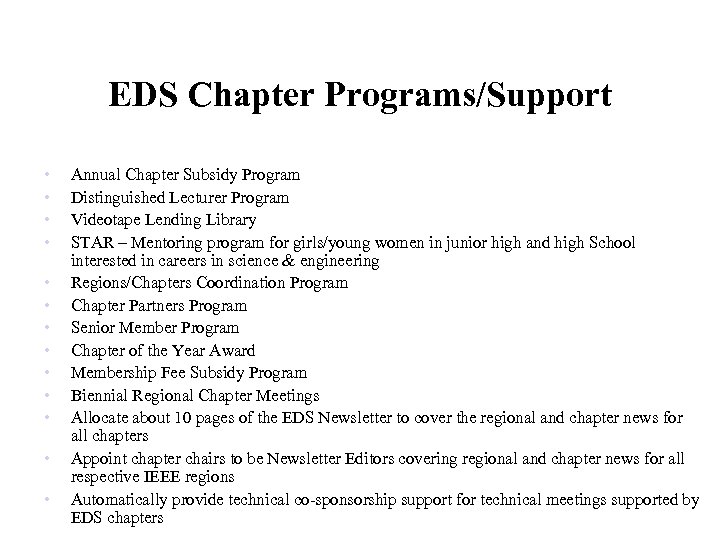 EDS Chapter Programs/Support

• Annual Chapter Subsidy Program
• Distinguished Lecturer Program
• Videotape Lending Library
• STAR – Mentoring program for girls/young women in junior high and high School interested in careers in science & engineering
• Regions/Chapters Coordination Program
• Chapter Partners Program
• Senior Member Program
• Chapter of the Year Award
• Membership Fee Subsidy Program
• Biennial Regional Chapter Meetings
• Allocate about 10 pages of the EDS Newsletter to cover the regional and chapter news for all chapters
• Appoint chapter chairs to be Newsletter Editors covering regional and chapter news for all respective IEEE regions
• Automatically provide technical co-sponsorship support for technical meetings supported by EDS chapters